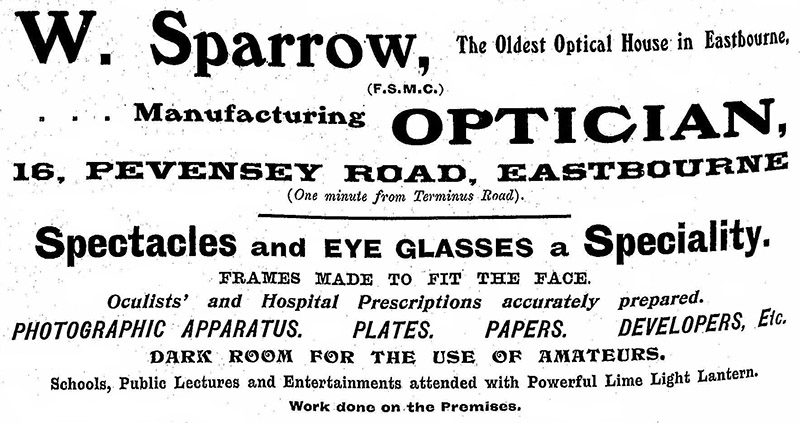 W. Sparrow, The Oldest Optical House in Eastbourne,

(F.S.M.C.)

. . . Manufacturing OPTICIAN,

16, PEVENSEY ROAD, EASTBOURNE

(One minute from Terminus Road).

Spectacles and EYE GLASSES a Speciality.

FRAMES MADE TO FIT THE FACE.

Oculists' and Hospital Prescriptions accurately prepared.

PHOTOGRAPHIC APPARATUS. PLATES. PAPERS. DEVELOPERS, Etc.

DARK ROOM FOR THE USE OF AMATEURS.

Schools, Public Lectures and Entertainments attended with Powerful Lime Light Lantern.

Work done on the Premises.